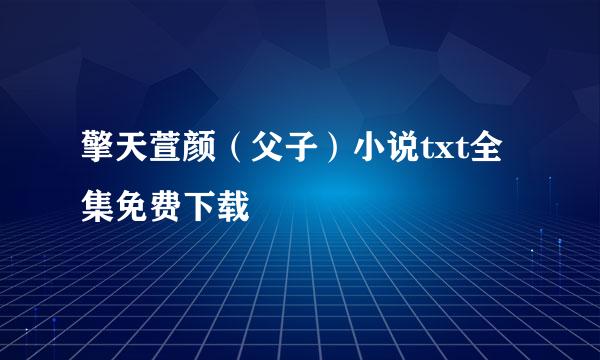 擎天萱颜（父子）小说txt全集免费下载